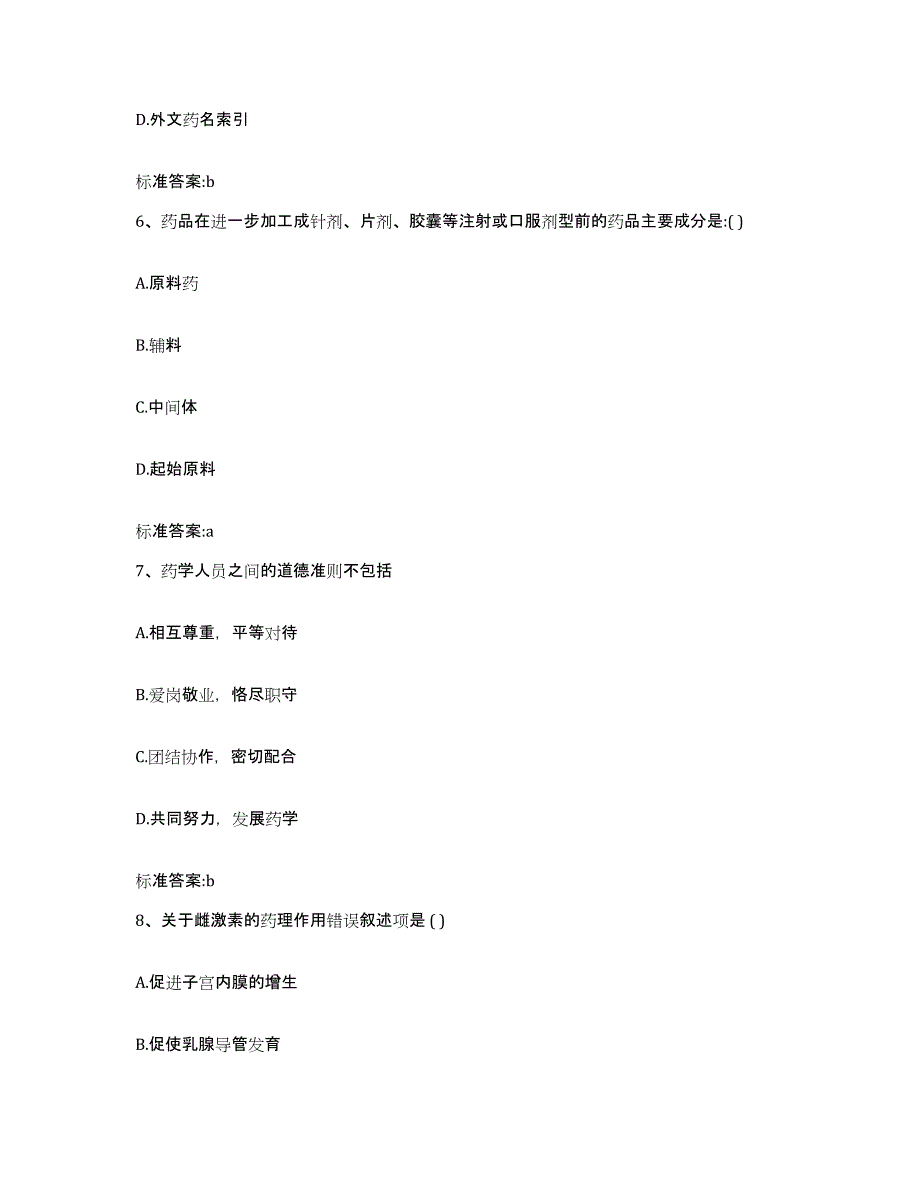 D.外文药名索引

标准答案:b

6、药品在进一步加工成针剂、片剂、胶囊等注射或口服剂型前的药品主要成分是:( )

A.原料药

B.辅料

C.中间体

D.起始原料

标准答案:a

7、药学人员之间的道德准则不包括

A.相互尊重，平等对待

B.爱岗敬业，恪尽职守

C.团结协作，密切配合

D.共同努力，发展药学

标准答案:b

8、关于雌激素的药理作用错误叙述项是 ( )

A.促进子宫内膜的增生

B.促使乳腺导管发育